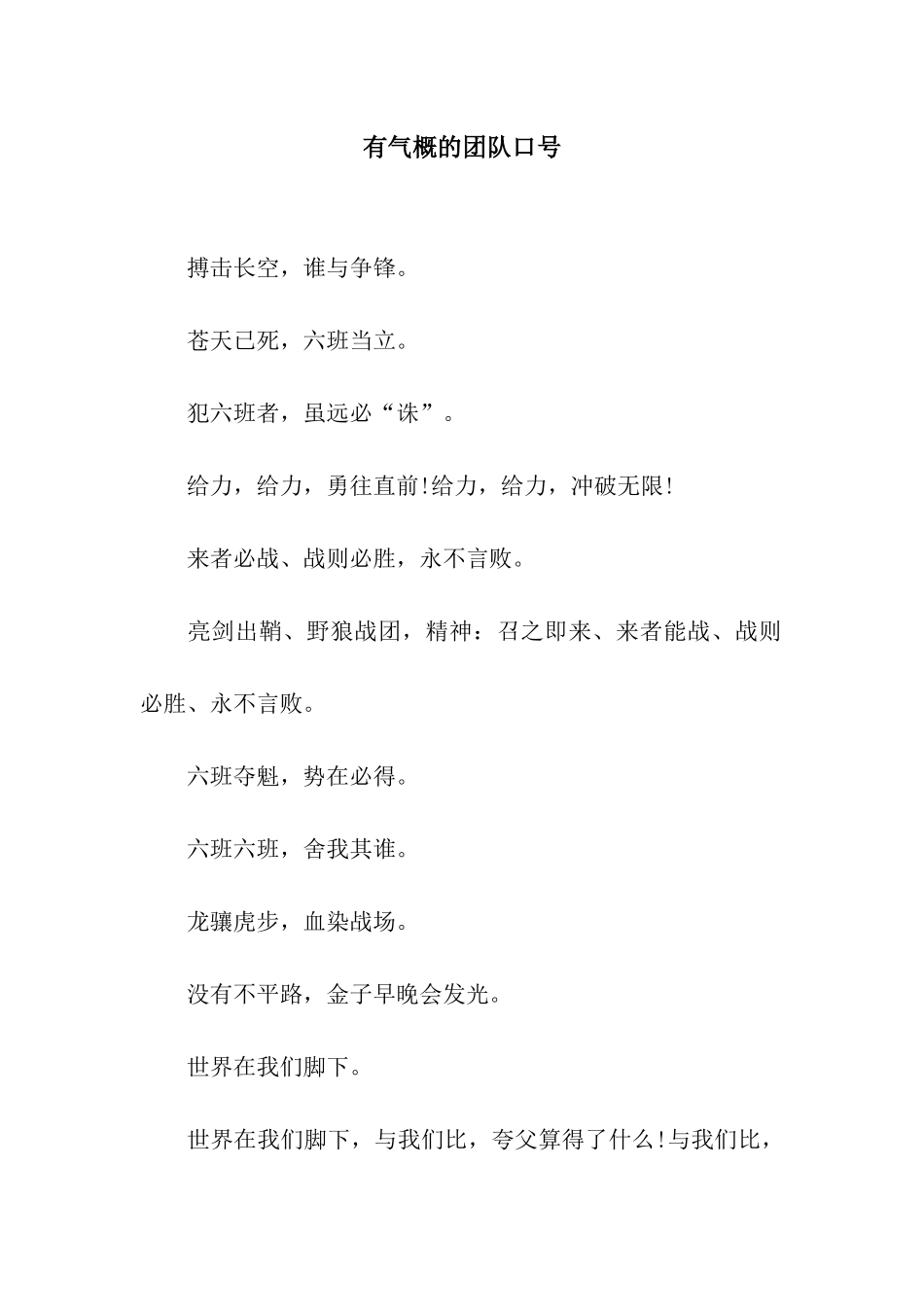 有气概的团队口号

搏击长空，谁与争锋。

苍天已死，六班当立。

犯六班者，虽远必“诛”。

给力，给力，勇往直前!给力，给力，冲破无限!

来者必战、战则必胜，永不言败。

亮剑出鞘、野狼战团，精神：召之即来、来者能战、战则必胜、永不言败。

六班夺魁，势在必得。

六班六班，舍我其谁。

龙骧虎步，血染战场。

没有不平路，金子早晚会发光。

世界在我们脚下。

世界在我们脚下，与我们比，夸父算得了什么!与我们比，